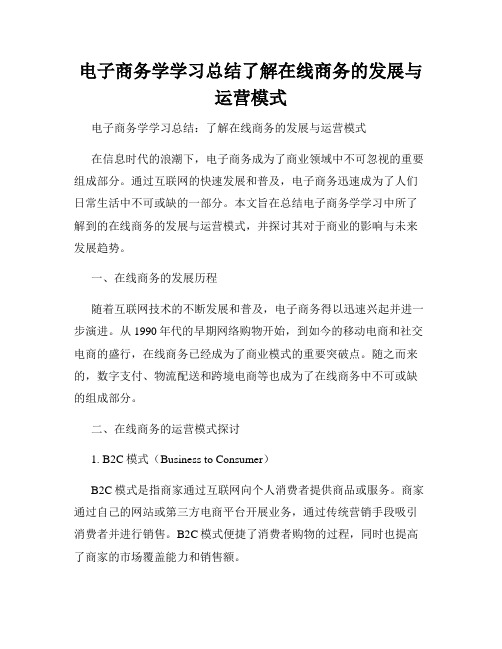 电子商务学学习总结了解在线商务的发展与运营模式

电子商务学学习总结：了解在线商务的发展与运营模式

在信息时代的浪潮下，电子商务成为了商业领域中不可忽视的重要组成部分。通过互联网的快速发展和普及，电子商务迅速成为了人们日常生活中不可或缺的一部分。本文旨在总结电子商务学学习中所了解到的在线商务的发展与运营模式，并探讨其对于商业的影响与未来发展趋势。

一、在线商务的发展历程

随着互联网技术的不断发展和普及，电子商务得以迅速兴起并进一步演进。从 1990 年代的早期网络购物开始，到如今的移动电商和社交电商的盛行，在线商务已经成为了商业模式的重要突破点。随之而来的，数字支付、物流配送和跨境电商等也成为了在线商务中不可或缺的组成部分。

二、在线商务的运营模式探讨

1. B2C 模式（Business to Consumer）

B2C 模式是指商家通过互联网向个人消费者提供商品或服务。商家通过自己的网站或第三方电商平台开展业务，通过传统营销手段吸引消费者并进行销售。B2C 模式便捷了消费者购物的过程，同时也提高了商家的市场覆盖能力和销售额。